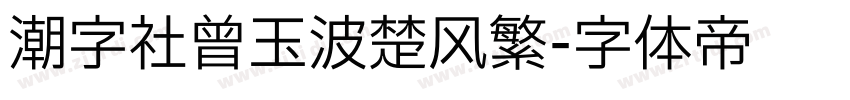 潮字社曾玉波楚风繁-字体帝